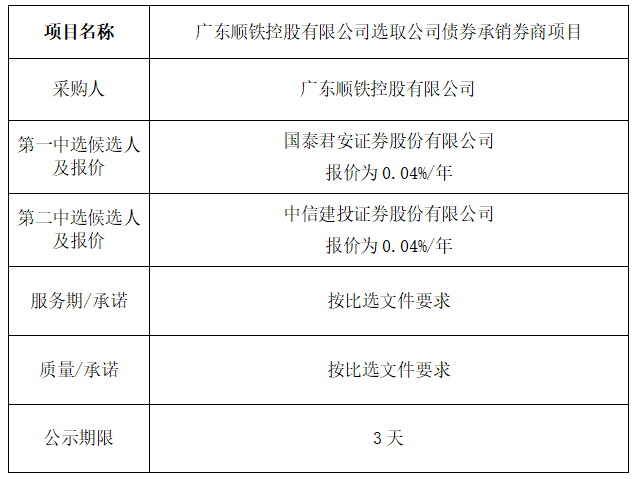 | 项目名称 | 广东顺铁控股有限公司选取公司债券承销券商项目 |
|---|---|
| 采购人 | 广东顺铁控股有限公司 |
| 第一中选候选人及报价 | 国泰君安证券股份有限公司 报价为0.04%/年 |
| 第二中选候选人及报价 | 中信建投证券股份有限公司 报价为0.04%/年 |
| 服务期/承诺 | 按比选文件要求 |
| 质量/承诺 | 按比选文件要求 |
| 公示期限 | 3天 |